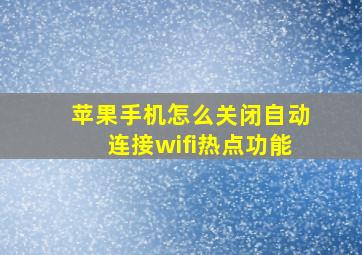 苹果手机怎么关闭自动连接wifi热点功能